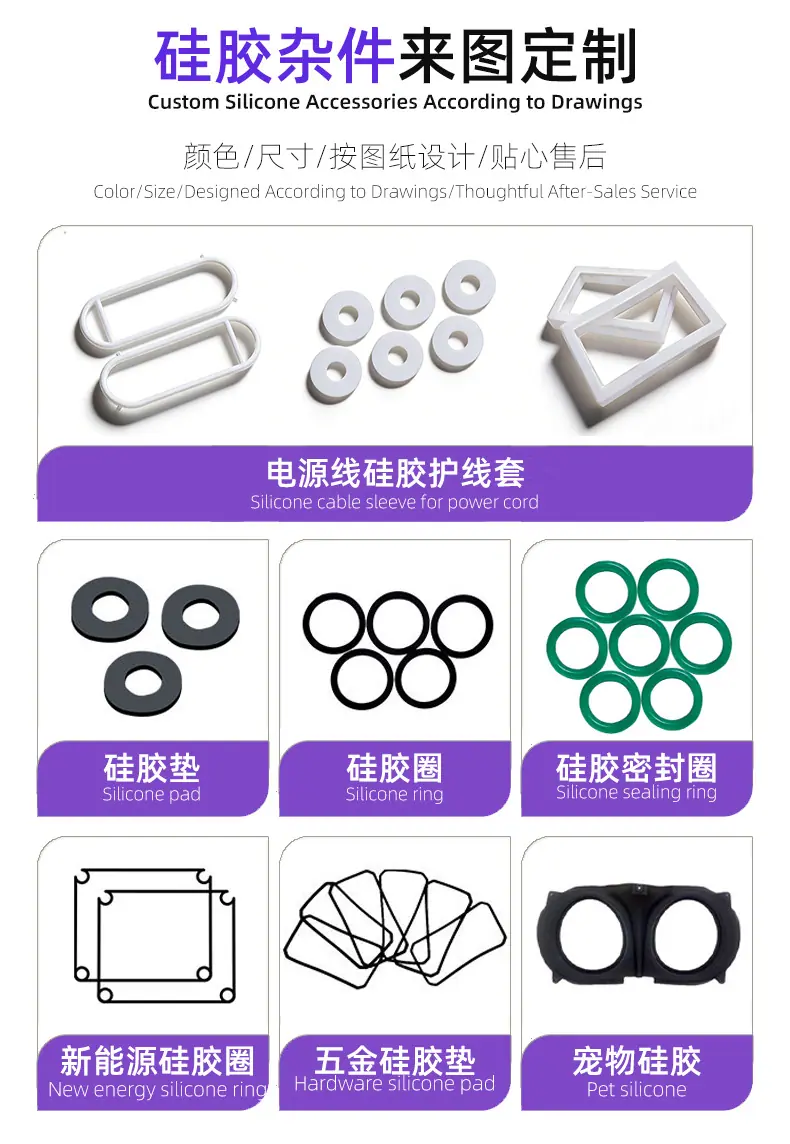 硅胶杂件来图定制
Custom Silicone Accessories According to Drawings

颜色/尺寸/按图纸设计/贴心售后
Color/Size/Designed According to Drawings/Thoughtful After-Sales Service

电源线硅胶护线套
Silicone cable sleeve for power cord

硅胶垫
Silicone pad

硅胶圈
Silicone ring

硅胶密封圈
Silicone sealing ring

新能源硅胶圈
New energy silicone ring

五金硅胶垫
Hardware silicone pad

宠物硅胶
Pet silicone